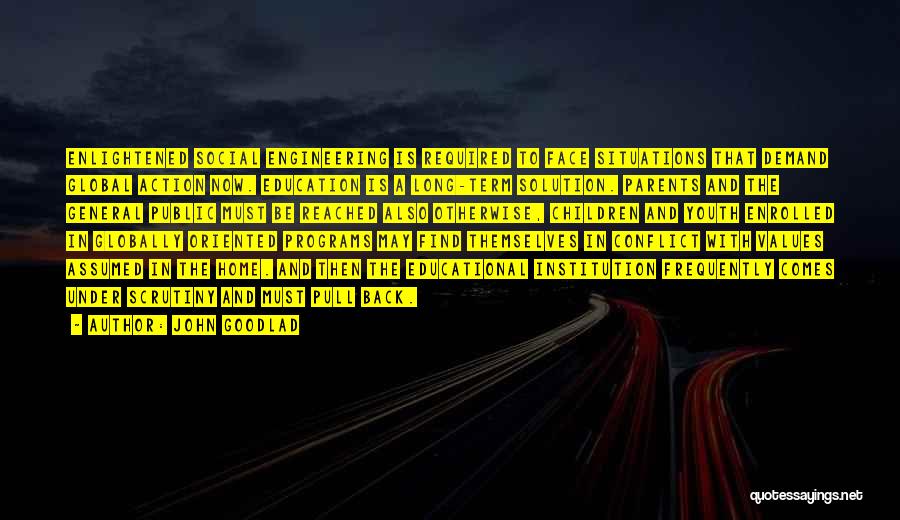 ENLIGHTENED SOCIAL ENGINEERING IS REQUIRED TO FACE SITUATIONS THAT DEMAND GLOBAL ACTION NOW. EDUCATION IS A LONG-TERM SOLUTION. PARENTS AND THE GENERAL PUBLIC MUST BE REACHED ALSO OTHERWISE, CHILDREN AND YOUTH ENROLLED IN GLOBALLY ORIENTED PROGRAMS MAY FIND THEMSELVES IN CONFLICT WITH VALUES ASSUMED IN THE HOME. AND THEN THE EDUCATIONAL INSTITUTION FREQUENTLY COMES UNDER SCRUTINY AND MUST PULL BACK.

- AUTHOR: JOHN GOODLAD

quotessayings.net